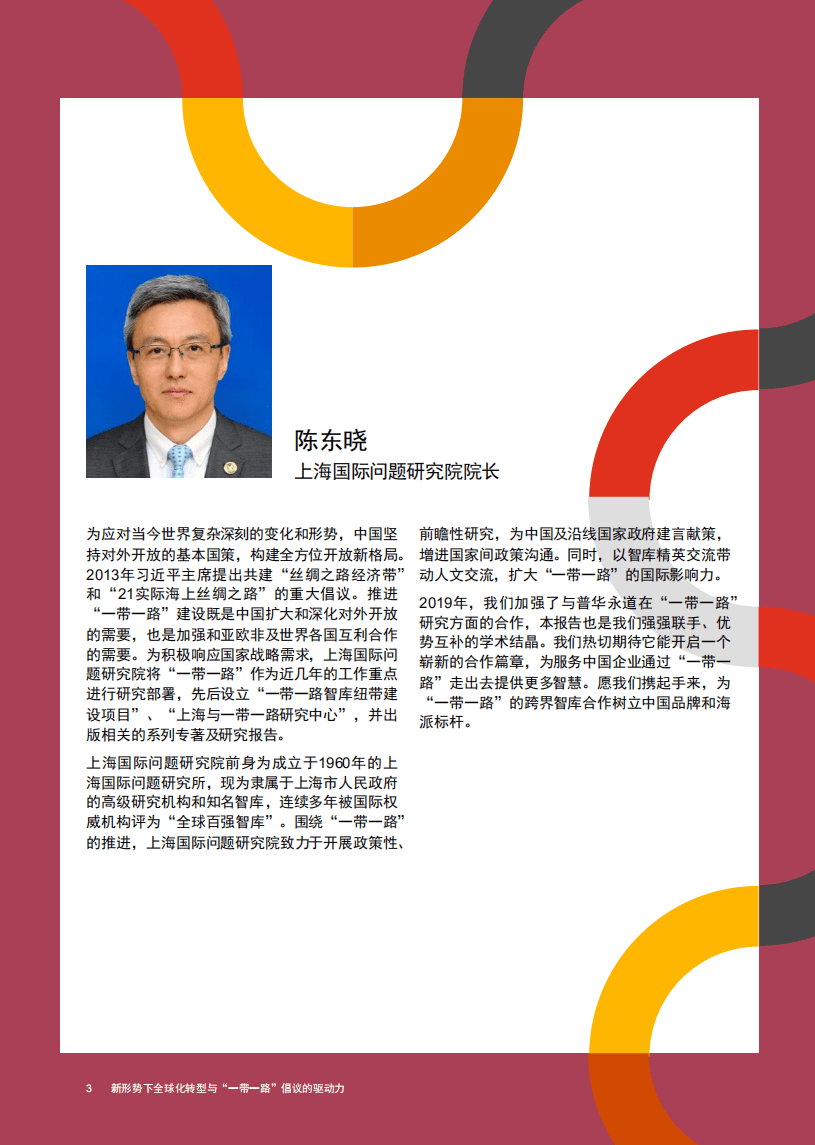 陈东晓
上海国际问题研究院院长

为应对当今世界复杂深刻的变化和形势，中国坚持对外开放的基本国策，构建全方位开放新格局。2013年习近平主席提出共建“丝绸之路经济带”和“21实际海上丝绸之路”的重大倡议。推进“一带一路”建设既是中国扩大和深化对外开放的需要，也是加强和亚欧非及世界各国互利合作的需要。为积极响应国家战略需求，上海国际问题研究院将“一带一路”作为近几年的工作重点进行研究部署，先后设立“一带一路智库纽带建设项目”、“上海与一带一路研究中心”，并出版相关的系列专著及研究报告。

上海国际问题研究院前身为成立于1960年的上海国际问题研究所，现为隶属于上海市人民政府的高级研究机构和知名智库，连续多年被国际权威机构评为“全球百强智库”。围绕“一带一路”的推进，上海国际问题研究院致力于开展政策性、前瞻性研究，为中国及沿线国家政府建言献策，增进国家间政策沟通。同时，以智库精英交流带动人文交流，扩大“一带一路”的国际影响力。

2019年，我们加强了与普华永道在“一带一路”研究方面的合作，本报告也是我们强强联手、优势互补的学术结晶。我们热切期待它能开启一个崭新的合作篇章，为服务中国企业通过“一带一路”走出去提供更多智慧。愿我们携起手来，为“一带一路”的跨界智库合作树立中国品牌和海派标杆。

3 新形势下全球化转型与“一带一路”倡议的驱动力